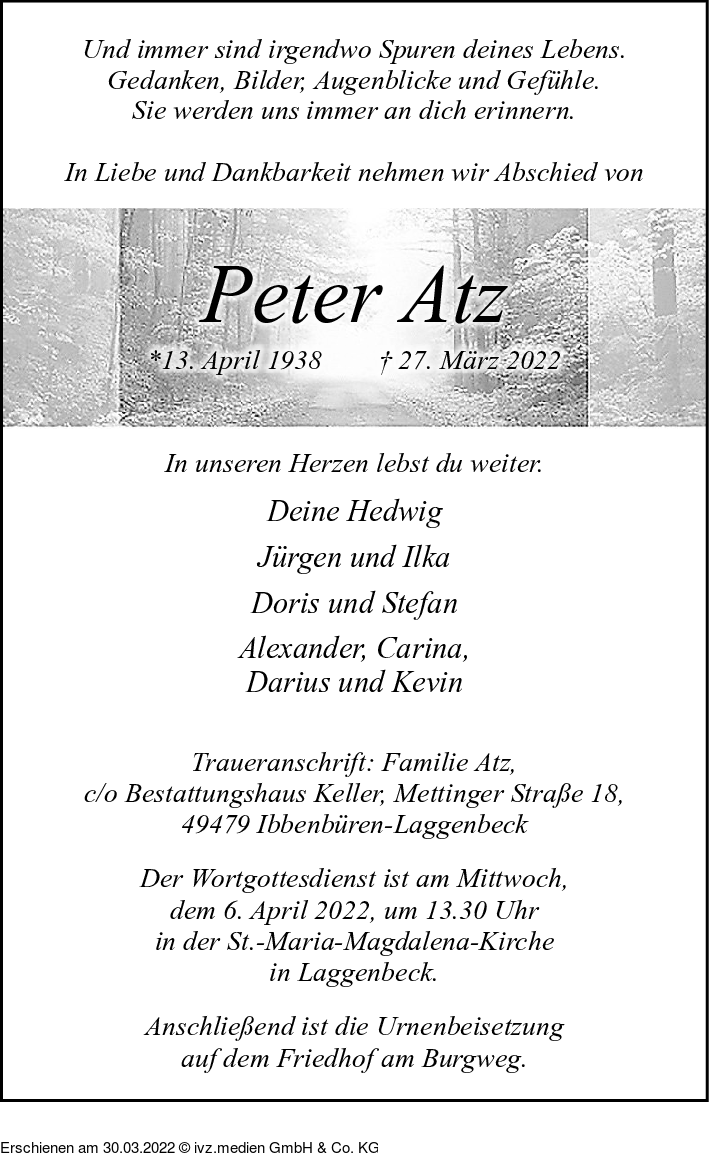 Und immer sind irgendwo Spuren deines Lebens.
Gedanken, Bilder, Augenblicke und Gefühle.
Sie werden uns immer an dich erinnern.

In Liebe und Dankbarkeit nehmen wir Abschied von

Peter Atz

*13. April 1938 † 27. März 2022

In unseren Herzen lebst du weiter.

Deine Hedwig

Jürgen und Ilka

Doris und Stefan

Alexander, Carina,
Darius und Kevin

Traueranschrift: Familie Atz,
c/o Bestattungshaus Keller, Mettinger Straße 18,
49479 Ibbenbüren-Laggenbeck

Der Wortgottesdienst ist am Mittwoch,
dem 6. April 2022, um 13.30 Uhr
in der St.-Maria-Magdalena-Kirche
in Laggenbeck.

Anschließend ist die Urnenbeisetzung
auf dem Friedhof am Burgweg.

Erschienen am 30.03.2022 © ivz.medien GmbH & Co. KG